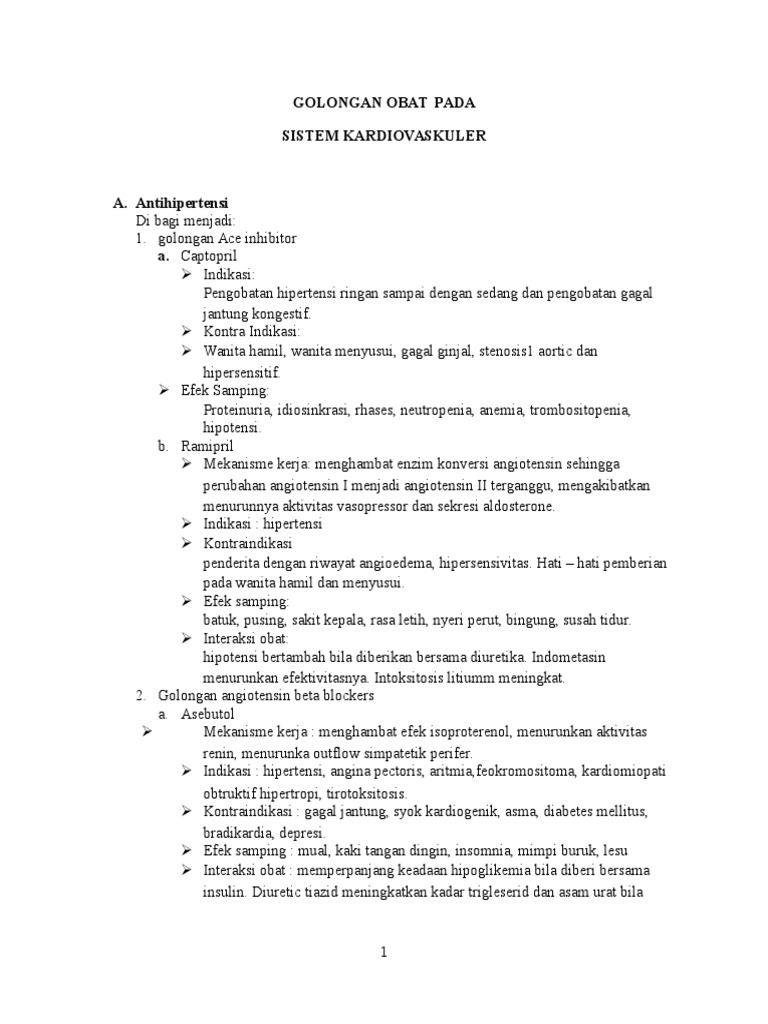 GOLONGAN OBAT PADA

SISTEM KARDIOVASKULER

A. Antihipertensi
Di bagi menjadi:
1. golongan Ace inhibitor
a. Captopril
➢ Indikasi:
Pengobatan hipertensi ringan sampai dengan sedang dan pengobatan gagal jantung kongestif.
➢ Kontra Indikasi:
➢ Wanita hamil, wanita menyusui, gagal ginjal, stenosis1 aortic dan hipersensitif.
➢ Efek Samping:
Proteinuria, idiosinkrasi, rhases, neutropenia, anemia, trombositopenia, hipotensi.
b. Ramipril
➢ Mekanisme kerja: menghambat enzim konversi angiotensin sehingga perubahan angiotensin I menjadi angiotensin II terganggu, mengakibatkan menurunnya aktivitas vasopressor dan sekresi aldosterone.
➢ Indikasi : hipertensi
➢ Kontraindikasi
penderita dengan riwayat angioedema, hipersensivitas. Hati – hati pemberian pada wanita hamil dan menyusui.
➢ Efek samping:
batuk, pusing, sakit kepala, rasa letih, nyeri perut, bingung, susah tidur.
➢ Interaksi obat:
hipotensi bertambah bila diberikan bersama diuretika. Indometasin menurunkan efektivitasnya. Intoksitosis litiumm meningkat.
2. Golongan angiotensin beta blockers
a. Asebutol
➢ Mekanisme kerja : menghambat efek isoproterenol, menurunkan aktivitas renin, menurunka outflow simpatetik perifer.
➢ Indikasi : hipertensi, angina pectoris, aritmia,feokromositoma, kardiomiopati obtruktif hipertropi, tirotoksitosis.
➢ Kontraindikasi : gagal jantung, syok kardiogenik, asma, diabetes mellitus, bradikardia, depresi.
➢ Efek samping : mual, kaki tangan dingin, insomnia, mimpi buruk, lesu
➢ Interaksi obat : memperpanjang keadaan hipoglikemia bila diberi bersama insulin. Diuretic tiazid meningkatkan kadar trigleserid dan asam urat bila

1